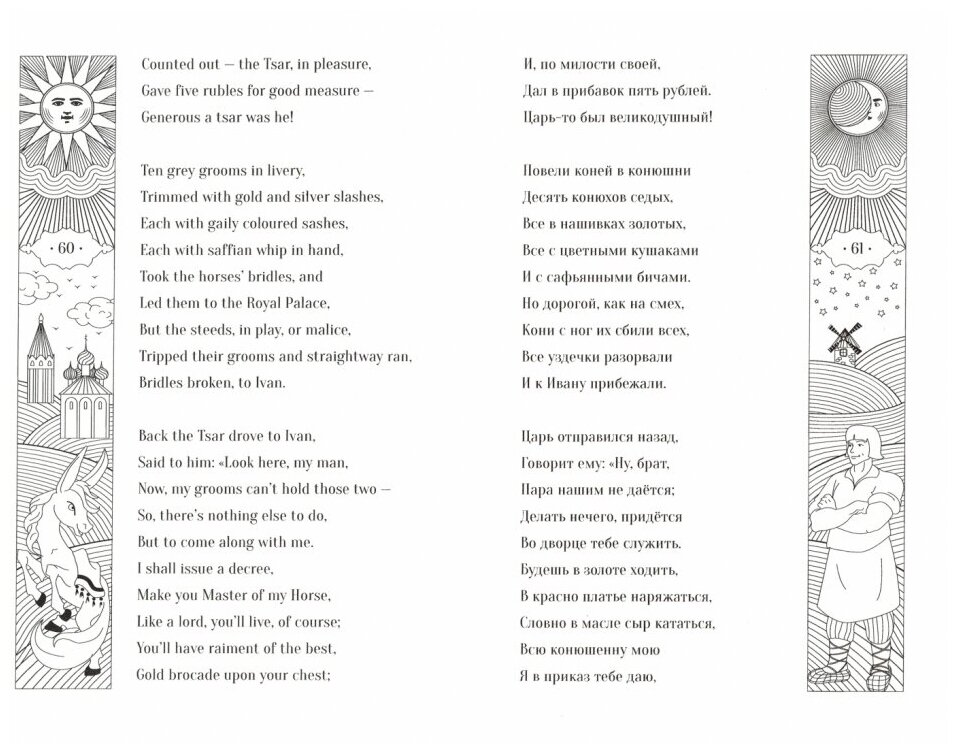 · 60 ·

Counted out — the Tsar, in pleasure,
Gave five rubles for good measure —
Generous a tsar was he!

Ten grey grooms in livery,
Trimmed with gold and silver slashes,
Each with gaily coloured sashes,
Each with saffian whip in hand,
Took the horses' bridles, and
Led them to the Royal Palace,
But the steeds, in play, or malice,
Tripped their grooms and straightway ran,
Bridles broken, to Ivan.

Back the Tsar drove to Ivan,
Said to him: «Look here, my man,
Now, my grooms can't hold those two —
So, there's nothing else to do,
But to come along with me.
I shall issue a decree,
Make you Master of my Horse,
Like a lord, you'll live, of course;
You'll have raiment of the best,
Gold brocade upon your chest;

И, по милости своей,
Дал в прибавок пять рублей.
Царь-то был великодушный!

Повели коней в конюшни
Десять конюхов седых,
Все в нашивках золотых,
Все с цветными кушаками
И с сафьянными бичами.
Но дорогой, как на смех,
Кони с ног их сбили всех,
Все уздечки разорвали
И к Ивану прибежали.

Царь отправился назад,
Говорит ему: «Ну, брат,
Пара нашим не даётся;
Делать нечего, придётся
Во дворце тебе служить.
Будешь в золоте ходить,
В красно платье наряжаться,
Словно в масле сыр кататься,
Всю конюшенну мою
Я в приказ тебе даю,

· 61 ·